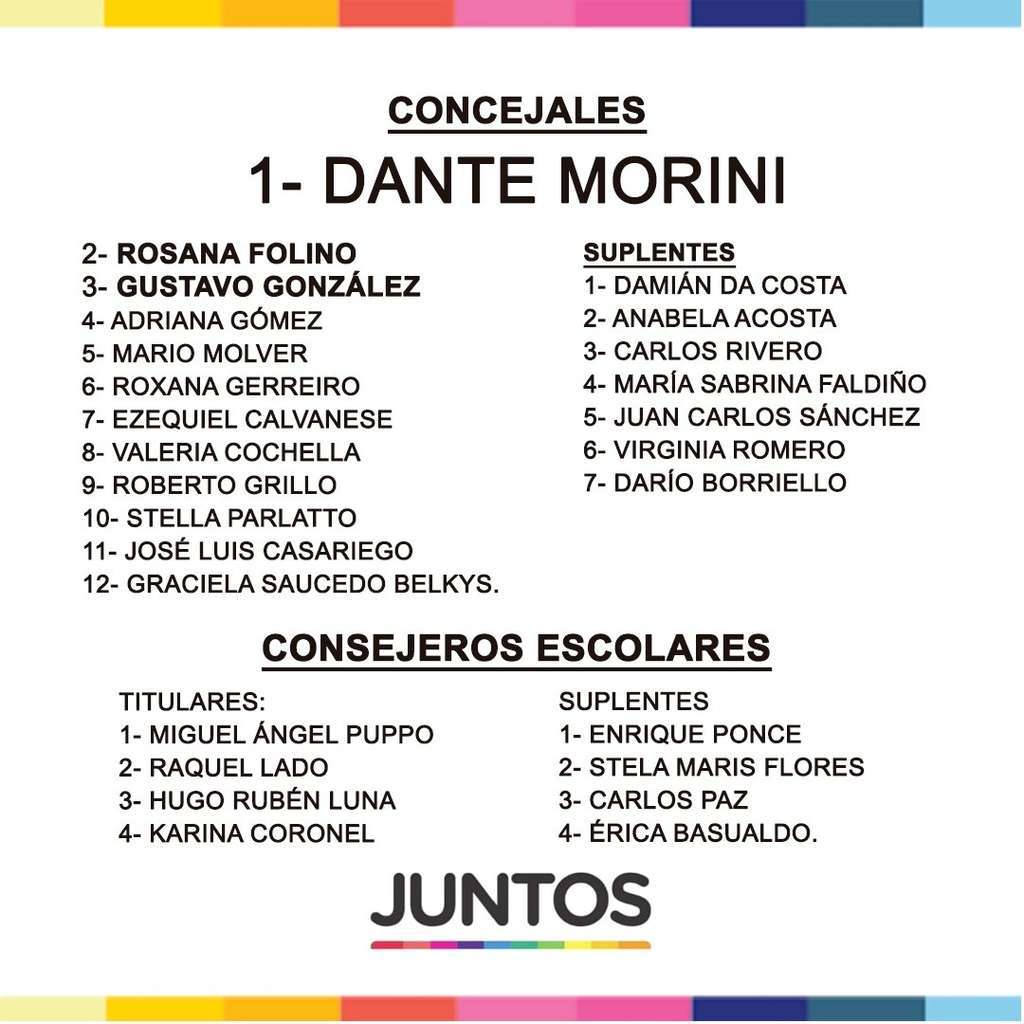 CONCEJALES

1- DANTE MORINI

2- ROSANA FOLINO
3- GUSTAVO GONZÁLEZ
4- ADRIANA GÓMEZ
5- MARIO MOLVER
6- ROXANA GERREIRO
7- EZEQUIEL CALVANESE
8- VALERIA COCHELLA
9- ROBERTO GRILLO
10- STELLA PARLATTO
11- JOSÉ LUIS CASARIEGO
12- GRACIELA SAUCEDO BELKYS.

SUPLENTES
1- DAMIÁN DA COSTA
2- ANABELA ACOSTA
3- CARLOS RIVERO
4- MARÍA SABRINA FALDIÑO
5- JUAN CARLOS SÁNCHEZ
6- VIRGINIA ROMERO
7- DARÍO BORRIELLO

CONSEJEROS ESCOLARES

TITULARES:
1- MIGUEL ÁNGEL PUPPO
2- RAQUEL LADO
3- HUGO RUBÉN LUNA
4- KARINA CORONEL

SUPLENTES
1- ENRIQUE PONCE
2- STELA MARIS FLORES
3- CARLOS PAZ
4- ÉRICA BASUALDO.

JUNTOS